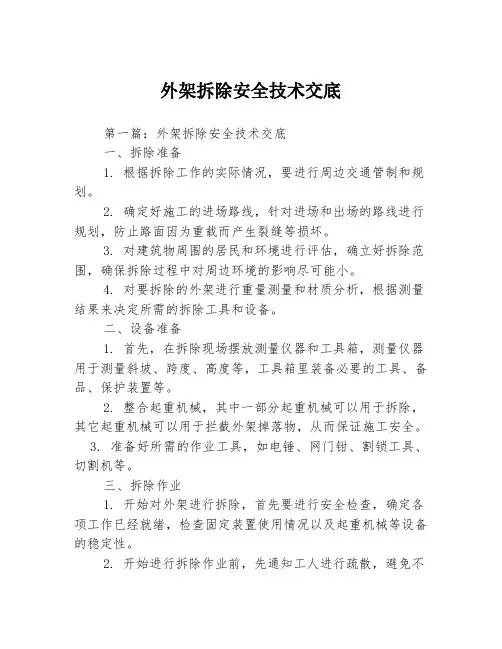 外架拆除安全技术交底

第一篇：外架拆除安全技术交底

一、拆除准备

1. 根据拆除工作的实际情况，要进行周边交通管制和规划。

2. 确定好施工的进场路线，针对进场和出场的路线进行规划，防止路面因为重载而产生裂缝等损坏。

3. 对建筑物周围的居民和环境进行评估，确立好拆除范围，确保拆除过程中对周边环境的影响尽可能小。

4. 对要拆除的外架进行重量测量和材质分析，根据测量结果来决定所需的拆除工具和设备。

二、设备准备

1. 首先，在拆除现场摆放测量仪器和工具箱，测量仪器用于测量斜坡、跨度、高度等，工具箱里装备必要的工具、备品、保护装置等。

2. 整合起重机械，其中一部分起重机械可以用于拆除，其它起重机械可以用于拦截外架掉落物，从而保证施工安全。

3. 准备好所需的作业工具，如电锤、网门钳、割锁工具、切割机等。

三、拆除作业

1. 开始对外架进行拆除，首先要进行安全检查，确定各项工作已经就绪，检查固定装置使用情况以及起重机械等设备的稳定性。

2. 开始进行拆除作业前，先通知工人进行疏散，避免不